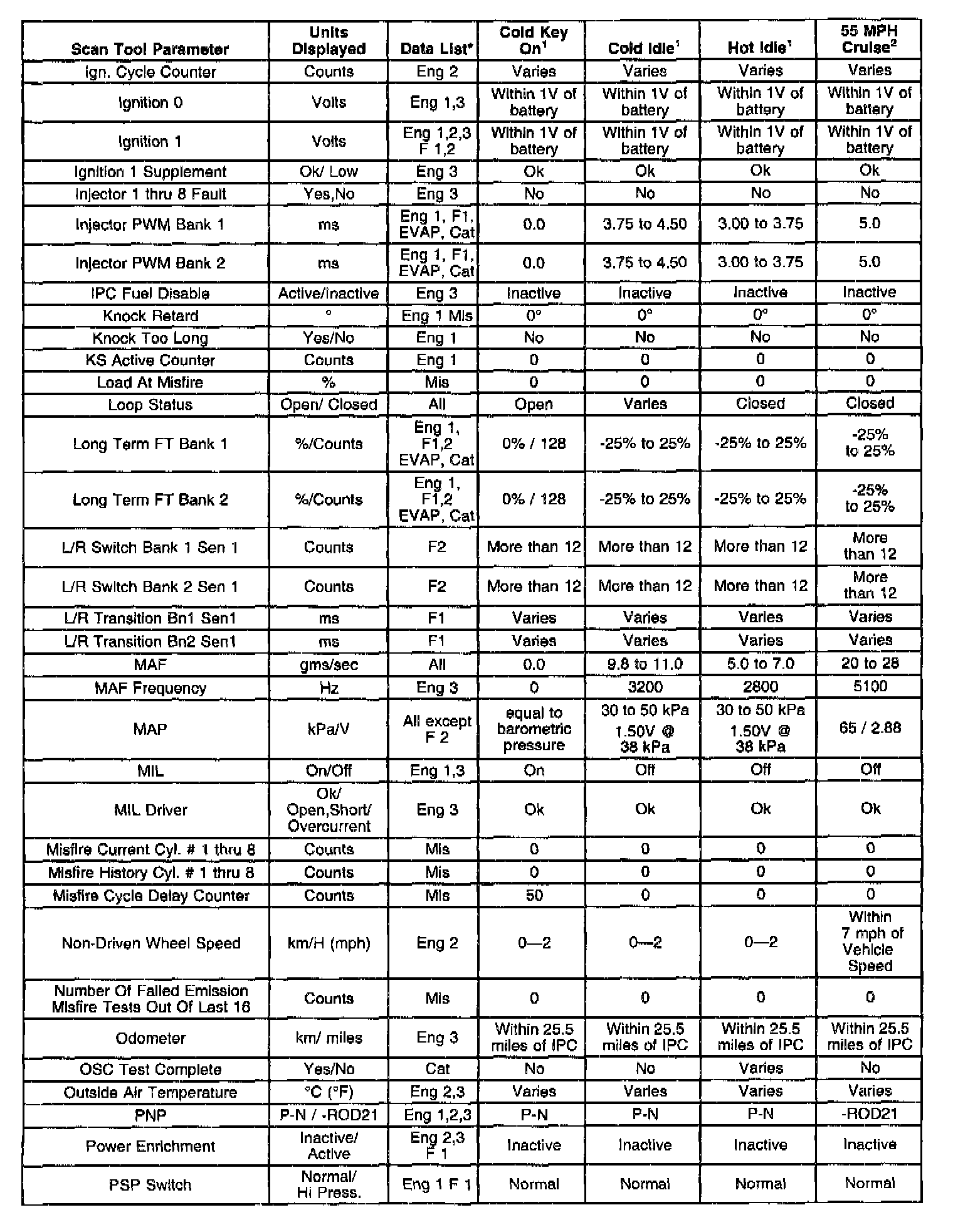 | Scan Tool Parameter | Units Displayed | Data List* | Cold Key On$^1$ | Cold Idle$^1$ | Hot Idle$^1$ | 55 MPH Cruise$^2$ |
|---|---|---|---|---|---|---|
| Ign. Cycle Counter | Counts | Eng 2 | Varies | Varies | Varies | Varies |
| Ignition 0 | Volts | Eng 1,3 | Within 1V of battery | Within 1V of battery | Within 1V of battery | Within 1V of battery |
| Ignition 1 | Volts | Eng 1,2,3 F 1,2 | Within 1V of battery | Within 1V of battery | Within 1V of battery | Within 1V of battery |
| Ignition 1 Supplement | Ok/ Low | Eng 3 | Ok | Ok | Ok | Ok |
| Injector 1 thru 8 Fault | Yes,No | Eng 3 | No | No | No | No |
| Injector PWM Bank 1 | ms | Eng 1, F1, EVAP, Cat | 0.0 | 3.75 to 4.50 | 3.00 to 3.75 | 5.0 |
| Injector PWM Bank 2 | ms | Eng 1, F1, EVAP, Cat | 0.0 | 3.75 to 4.50 | 3.00 to 3.75 | 5.0 |
| IPC Fuel Disable | Active/Inactive | Eng 3 | Inactive | Inactive | Inactive | Inactive |
| Knock Retard | ° | Eng 1 Mis | 0° | 0° | 0° | 0° |
| Knock Too Long | Yes/No | Eng 1 | No | No | No | No |
| KS Active Counter | Counts | Eng 1 | 0 | 0 | 0 | 0 |
| Load At Misfire | % | Mis | 0 | 0 | 0 | 0 |
| Loop Status | Open/ Closed | All | Open | Varies | Closed | Closed |
| Long Term FT Bank 1 | %/Counts | Eng 1, F1,2 EVAP, Cat | 0% / 128 | -25% to 25% | -25% to 25% | -25% to 25% |
| Long Term FT Bank 2 | %/Counts | Eng 1, F1,2 EVAP, Cat | 0% / 128 | -25% to 25% | -25% to 25% | -25% to 25% |
| L/R Switch Bank 1 Sen 1 | Counts | F2 | More than 12 | More than 12 | More than 12 | More than 12 |
| L/R Switch Bank 2 Sen 1 | Counts | F2 | More than 12 | More than 12 | More than 12 | More than 12 |
| L/R Transition Bn1 Sen1 | ms | F1 | Varies | Varies | Varies | Varies |
| L/R Transition Bn2 Sen1 | ms | F1 | Varies | Varies | Varies | Varies |
| MAF | gms/sec | All | 0.0 | 9.8 to 11.0 | 5.0 to 7.0 | 20 to 28 |
| MAF Frequency | Hz | Eng 3 | 0 | 3200 | 2800 | 5100 |
| MAP | kPa/V | All except F 2 | equal to barometric pressure | 30 to 50 kPa 1.50V @ 38 kPa | 30 to 50 kPa 1.50V @ 38 kPa | 65 / 2.88 |
| MIL | On/Off | Eng 1,3 | On | Off | Off | Off |
| MIL Driver | Ok/ Open,Short/ Overcurrent | Eng 3 | Ok | Ok | Ok | Ok |
| Misfire Current Cyl. # 1 thru 8 | Counts | Mis | 0 | 0 | 0 | 0 |
| Misfire History Cyl. # 1 thru 8 | Counts | Mis | 0 | 0 | 0 | 0 |
| Misfire Cycle Delay Counter | Counts | Mis | 50 | 0 | 0 | 0 |
| Non-Driven Wheel Speed | km/H (mph) | Eng 2 | 0—2 | 0—2 | 0—2 | Within 7 mph of Vehicle Speed |
| Number Of Failed Emission Misfire Tests Out Of Last 16 | Counts | Mis | 0 | 0 | 0 | 0 |
| Odometer | km/ miles | Eng 3 | Within 25.5 miles of IPC | Within 25.5 miles of IPC | Within 25.5 miles of IPC | Within 25.5 miles of IPC |
| OSC Test Complete | Yes/No | Cat | No | No | Varies | No |
| Outside Air Temperature | °C (°F) | Eng 2,3 | Varies | Varies | Varies | Varies |
| PNP | P-N / -ROD21 | Eng 1,2,3 | P-N | P-N | P-N | -ROD21 |
| Power Enrichment | Inactive/ Active | Eng 2,3 F 1 | Inactive | Inactive | Inactive | Inactive |
| PSP Switch | Normal/ Hi Press. | Eng 1 F 1 | Normal | Normal | Normal | Normal |